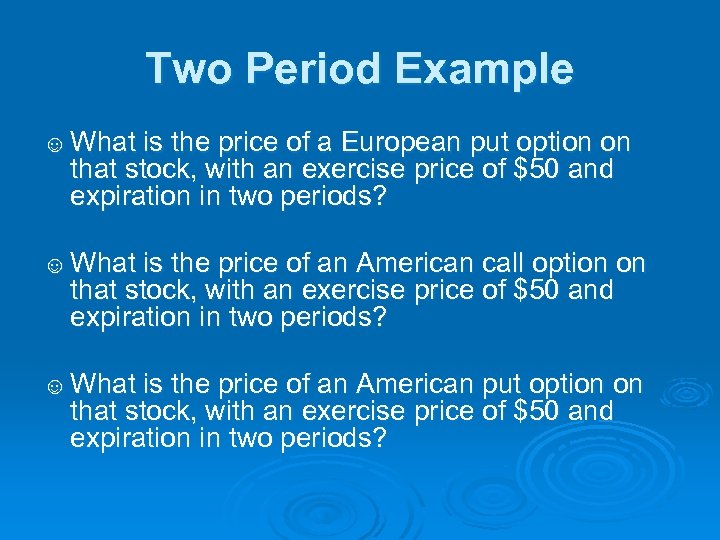 Two Period Example

☺ What is the price of a European put option on that stock, with an exercise price of \$50 and expiration in two periods?

☺ What is the price of an American call option on that stock, with an exercise price of \$50 and expiration in two periods?

☺ What is the price of an American put option on that stock, with an exercise price of \$50 and expiration in two periods?